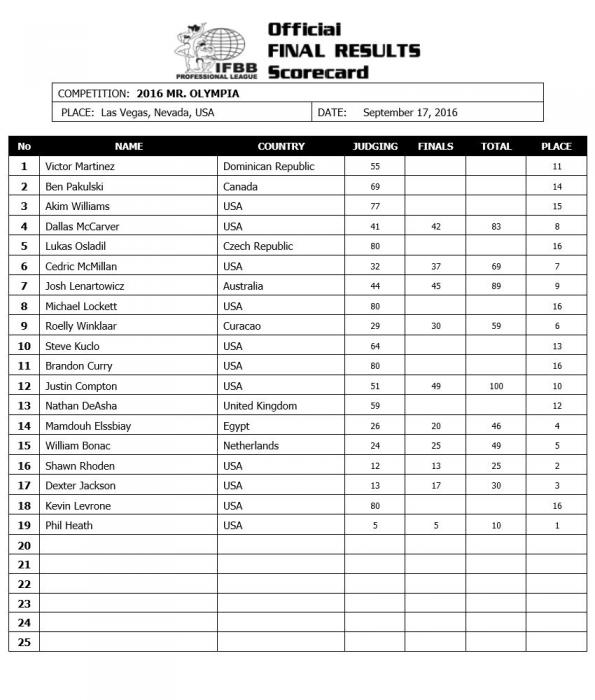 IFBB PROFESSIONAL LEAGUE

Official FINAL RESULTS Scorecard

COMPETITION: 2016 MR. OLYMPIA

PLACE: Las Vegas, Nevada, USA

DATE: September 17, 2016

| No | NAME | COUNTRY | JUDGING | FINALS | TOTAL | PLACE |
|---|---|---|---|---|---|---|
| 1 | Victor Martinez | Dominican Republic | 55 | | | 11 |
| 2 | Ben Pakulski | Canada | 69 | | | 14 |
| 3 | Akim Williams | USA | 77 | | | 15 |
| 4 | Dallas McCarver | USA | 41 | 42 | 83 | 8 |
| 5 | Lukas Osladil | Czech Republic | 80 | | | 16 |
| 6 | Cedric McMillan | USA | 32 | 37 | 69 | 7 |
| 7 | Josh Lenartowicz | Australia | 44 | 45 | 89 | 9 |
| 8 | Michael Lockett | USA | 80 | | | 16 |
| 9 | Roelly Winklaar | Curacao | 29 | 30 | 59 | 6 |
| 10 | Steve Kuclo | USA | 64 | | | 13 |
| 11 | Brandon Curry | USA | 80 | | | 16 |
| 12 | Justin Compton | USA | 51 | 49 | 100 | 10 |
| 13 | Nathan DeAsha | United Kingdom | 59 | | | 12 |
| 14 | Mamdouh Elssbiay | Egypt | 26 | 20 | 46 | 4 |
| 15 | William Bonac | Netherlands | 24 | 25 | 49 | 5 |
| 16 | Shawn Rhoden | USA | 12 | 13 | 25 | 2 |
| 17 | Dexter Jackson | USA | 13 | 17 | 30 | 3 |
| 18 | Kevin Levrone | USA | 80 | | | 16 |
| 19 | Phil Heath | USA | 5 | 5 | 10 | 1 |
| 20 | | | | | | |
| 21 | | | | | | |
| 22 | | | | | | |
| 23 | | | | | | |
| 24 | | | | | | |
| 25 | | | | | | |